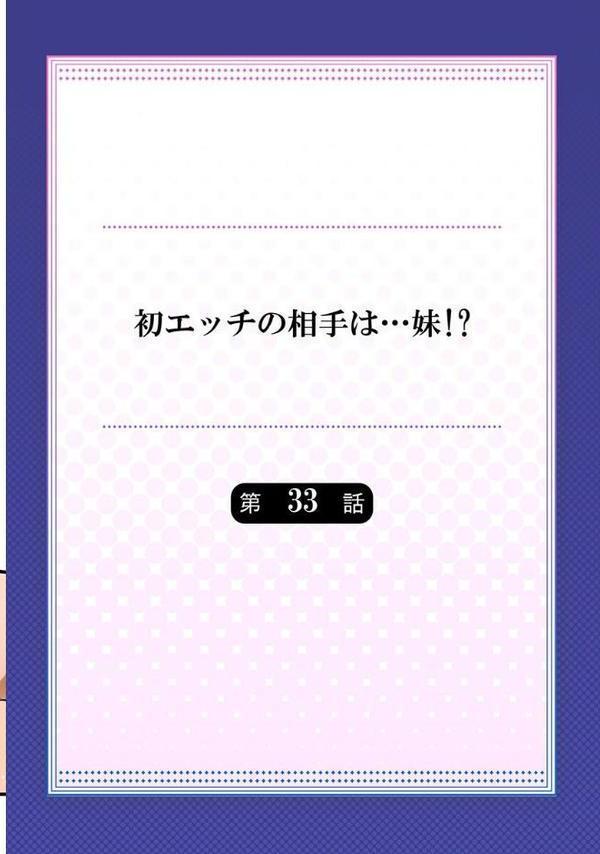 初エッチの相手は…妹!?

第 33 話